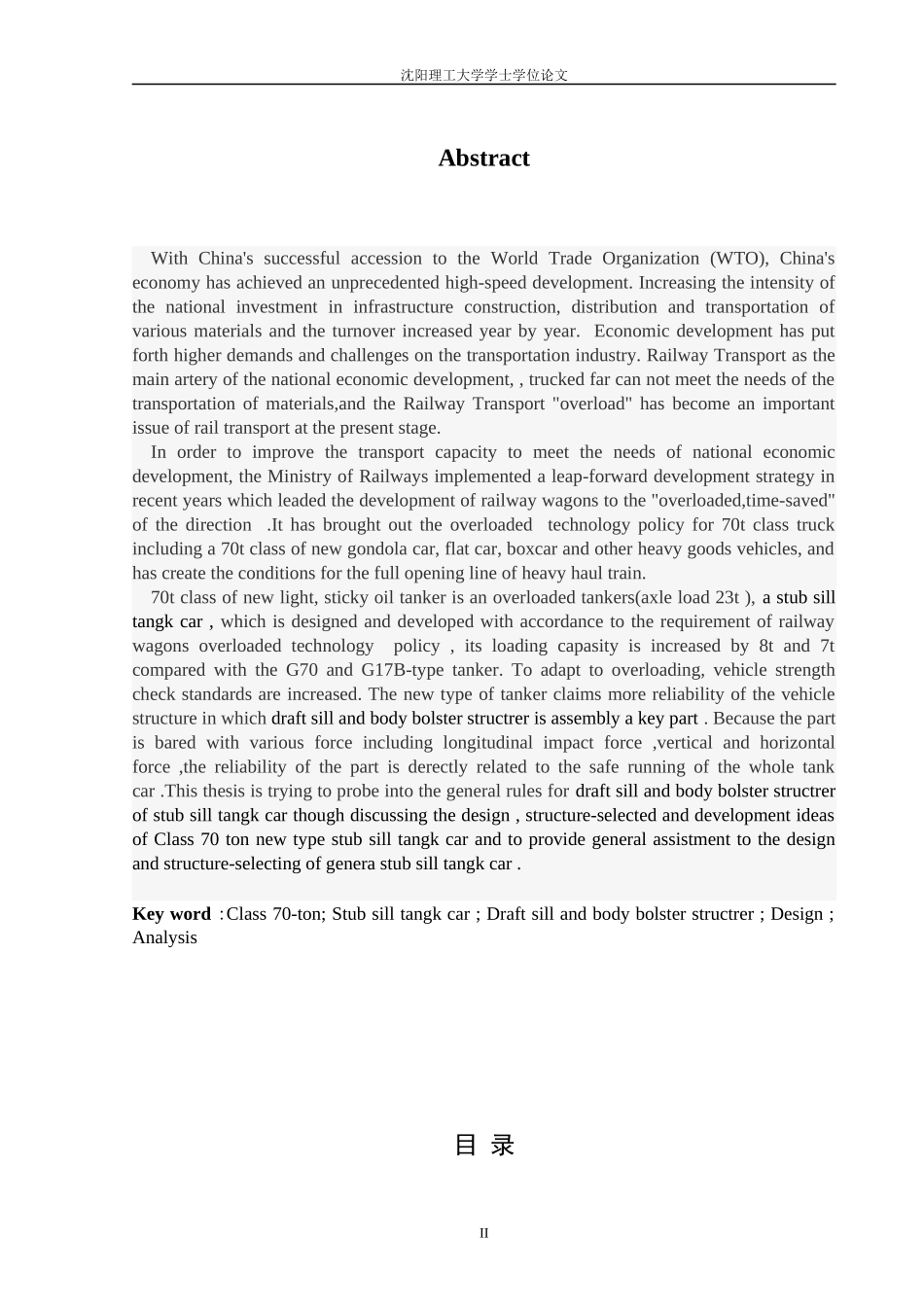 沈阳理工大学学士学位论文

Abstract

With China's successful accession to the World Trade Organization (WTO), China's economy has achieved an unprecedented high-speed development. Increasing the intensity of the national investment in infrastructure construction, distribution and transportation of various materials and the turnover increased year by year. Economic development has put forth higher demands and challenges on the transportation industry. Railway Transport as the main artery of the national economic development, , trucked far can not meet the needs of the transportation of materials,and the Railway Transport "overload" has become an important issue of rail transport at the present stage.

In order to improve the transport capacity to meet the needs of national economic development, the Ministry of Railways implemented a leap-forward development strategy in recent years which leaded the development of railway wagons to the "overloaded,time-saved" of the direction .It has brought out the overloaded technology policy for 70t class truck including a 70t class of new gondola car, flat car, boxcar and other heavy goods vehicles, and has create the conditions for the full opening line of heavy haul train.

70t class of new light, sticky oil tanker is an overloaded tankers(axle load 23t ), a stub sill tangk car , which is designed and developed with accordance to the requirement of railway wagons overloaded technology policy , its loading capasity is increased by 8t and 7t compared with the G70 and G17B-type tanker. To adapt to overloading, vehicle strength check standards are increased. The new type of tanker claims more reliability of the vehicle structure in which draft sill and body bolster structrer is assembly a key part . Because the part is bared with various force including longitudinal impact force ,vertical and horizontal force ,the reliability of the part is derectly related to the safe running of the whole tank car .This thesis is trying to probe into the general rules for draft sill and body bolster structrer of stub sill tangk car though discussing the design , structure-selected and development ideas of Class 70 ton new type stub sill tangk car and to provide general assistment to the design and structure-selecting of genera stub sill tangk car .

Key word :Class 70-ton; Stub sill tangk car ; Draft sill and body bolster structrer ; Design ; Analysis

目 录

II